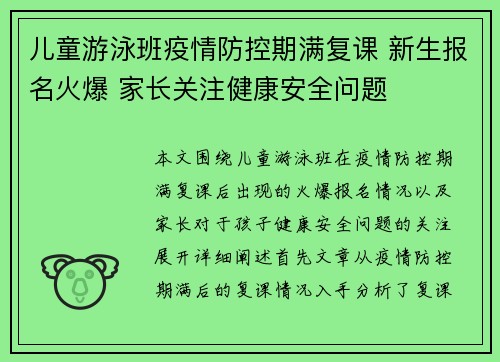 儿童游泳班疫情防控期满复课 新生报名火爆 家长关注健康安全问题

本文围绕儿童游泳班在疫情防控期满复课后出现的火爆报名情况以及家长对于孩子健康安全问题的关注展开详细阐述首先文章从疫情防控期满后的复课情况入手分析了复课